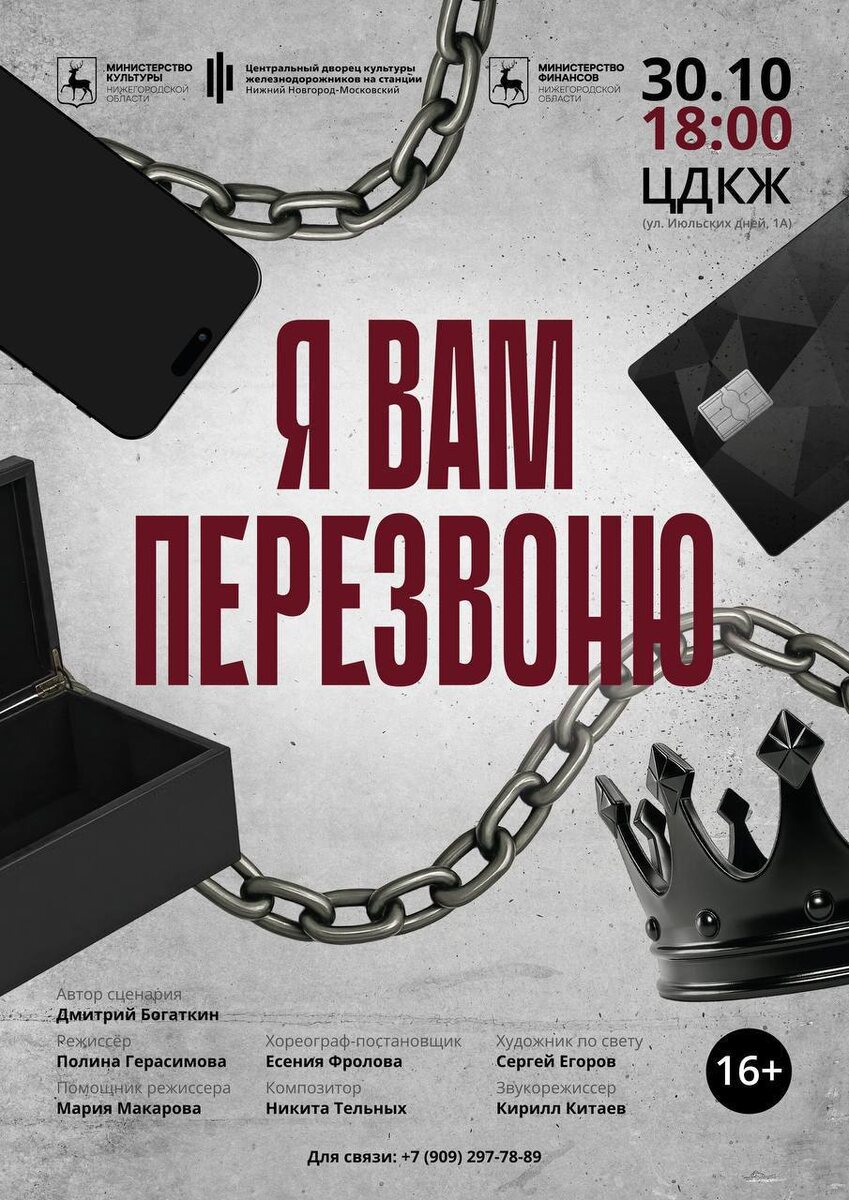 МИНИСТЕРСТВО КУЛЬТУРЫ НИЖЕГОРОДСКОЙ ОБЛАСТИ

Центральный дворец культуры железнодорожников на станции Нижний Новгород-Московский

МИНИСТЕРСТВО ФИНАНСОВ НИЖЕГОРОДСКОЙ ОБЛАСТИ

30.10
18:00
ЦДКЖ
(ул. Июльских дней, 1А)

Я ВАМ ПЕРЕЗВОНЮ

Автор сценария
Дмитрий Богаткин

Режиссёр
Полина Герасимова

Помощник режиссера
Мария Макарова

Хореограф-постановщик
Есения Фролова

Композитор
Никита Тельных

Художник по свету
Сергей Егоров

Звукорежиссер
Кирилл Китаев

16+

Для связи: +7 (909) 297-78-89